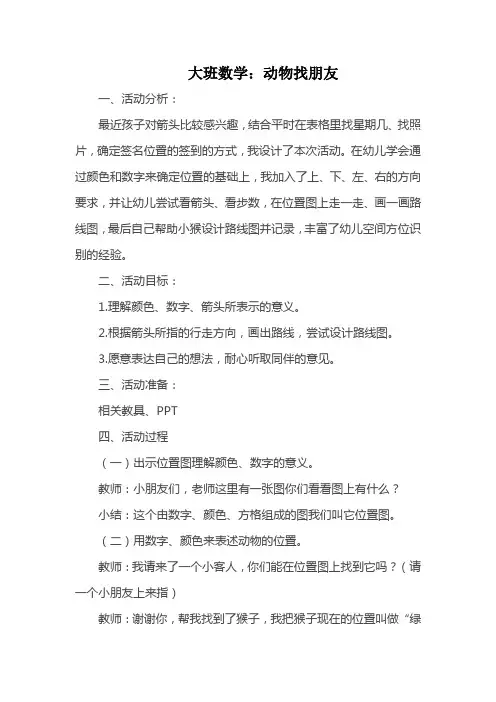 大班数学：动物找朋友

一、活动分析：

最近孩子对箭头比较感兴趣，结合平时在表格里找星期几、找照片，确定签名位置的签到的方式，我设计了本次活动。在幼儿学会通过颜色和数字来确定位置的基础上，我加入了上、下、左、右的方向要求，并让幼儿尝试看箭头、看步数，在位置图上走一走、画一画路线图，最后自己帮助小猴设计路线图并记录，丰富了幼儿空间方位识别的经验。

二、活动目标：

1.理解颜色、数字、箭头所表示的意义。

2.根据箭头所指的行走方向，画出路线，尝试设计路线图。

3.愿意表达自己的想法，耐心听取同伴的意见。

三、活动准备：

相关教具、PPT

四、活动过程

（一）出示位置图理解颜色、数字的意义。

教师：小朋友们，老师这里有一张图你们看看图上有什么？

小结：这个由数字、颜色、方格组成的图我们叫它位置图。

（二）用数字、颜色来表述动物的位置。

教师：我请来了一个小客人，你们能在位置图上找到它吗？（请一个小朋友上来指）

教师：谢谢你，帮我找到了猴子，我把猴子现在的位置叫做“绿